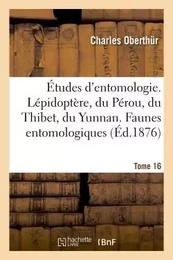 Charles Oberthür

Études d'entomologie. Lépidoptère, du Pérou, du Thibet, du Yunnan. Faunes entomologiques (Éd.1876)

Tome 16

hachette LIVRE

BnF